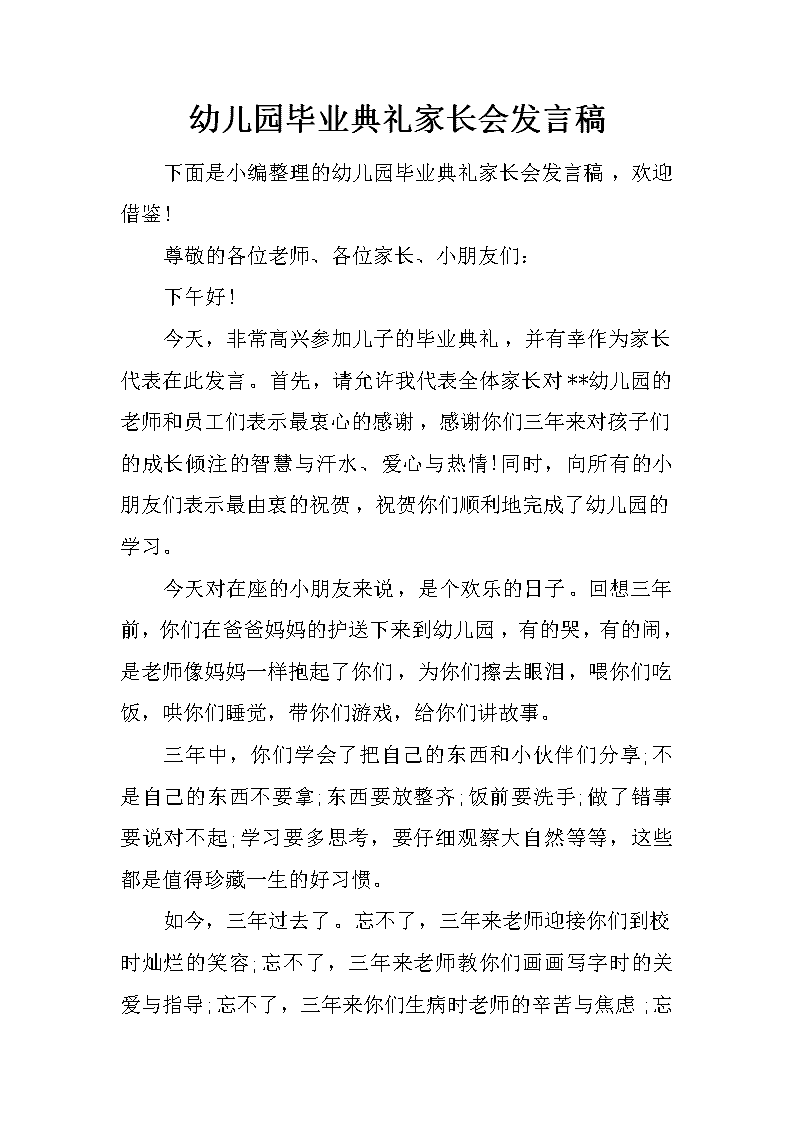 幼儿园毕业典礼家长会发言稿

下面是小编整理的幼儿园毕业典礼家长会发言稿，欢迎借鉴！

尊敬的各位老师、各位家长、小朋友们：

下午好！

今天，非常高兴参加儿子的毕业典礼，并有幸作为家长代表在此发言。首先，请允许我代表全体家长对**幼儿园的老师和员工们表示最衷心的感谢，感谢你们三年来对孩子们的成长倾注的智慧与汗水、爱心与热情！同时，向所有的小朋友们表示最由衷的祝贺，祝贺你们顺利地完成了幼儿园的学习。

今天对在座的小朋友来说，是个欢乐的日子。回想三年前，你们在爸爸妈妈的护送下来到幼儿园，有的哭，有的闹，是老师像妈妈一样抱起了你们，为你们擦去眼泪，喂你们吃饭，哄你们睡觉，带你们游戏，给你们讲故事。

三年中，你们学会了把自己的东西和小伙伴们分享；不是自己的东西不要拿；东西要放整齐；饭前要洗手；做了错事要说对不起；学习要多思考，要仔细观察大自然等等，这些都是值得珍藏一生的好习惯。

如今，三年过去了。忘不了，三年来老师迎接你们到校时灿烂的笑容；忘不了，三年来老师教你们画画写字时的关爱与指导；忘不了，三年来你们生病时老师的辛苦与焦虑；忘